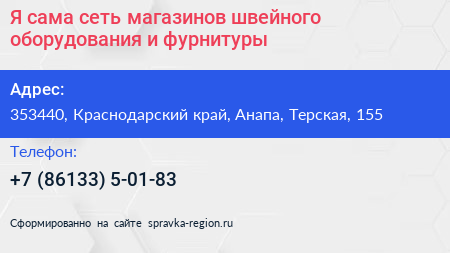 Я сама сеть магазинов швейного оборудования и фурнитуры

Адрес:

353440, Краснодарский край, Анапа, Терская, 155

Телефон:

+7 (86133) 5-01-83

Сформированно на сайте spravka-region.ru